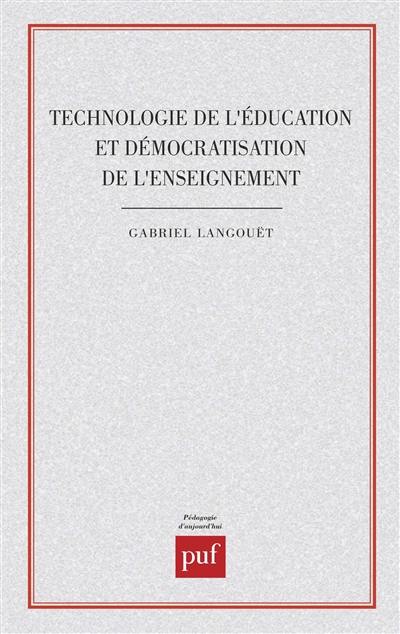 TECHNOLOGIE DE L'ÉDUCATION ET DÉMOCRATISATION DE L'ENSEIGNEMENT

GABRIEL LANGOUËT

Pédagogie d'aujourd'hui

puf